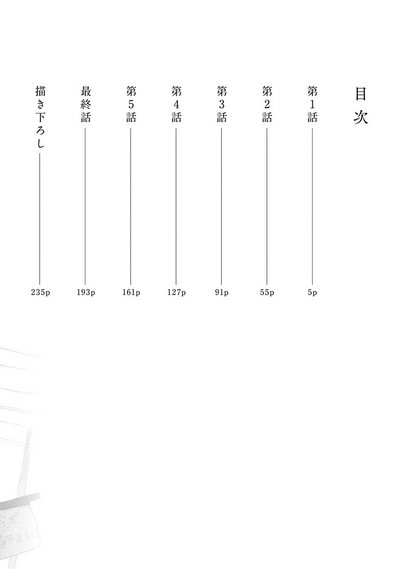 目次

第1話 5p

第2話 55p

第3話 91p

第4話 127p

第5話 161p

最終話 193p

描き下ろし 235p